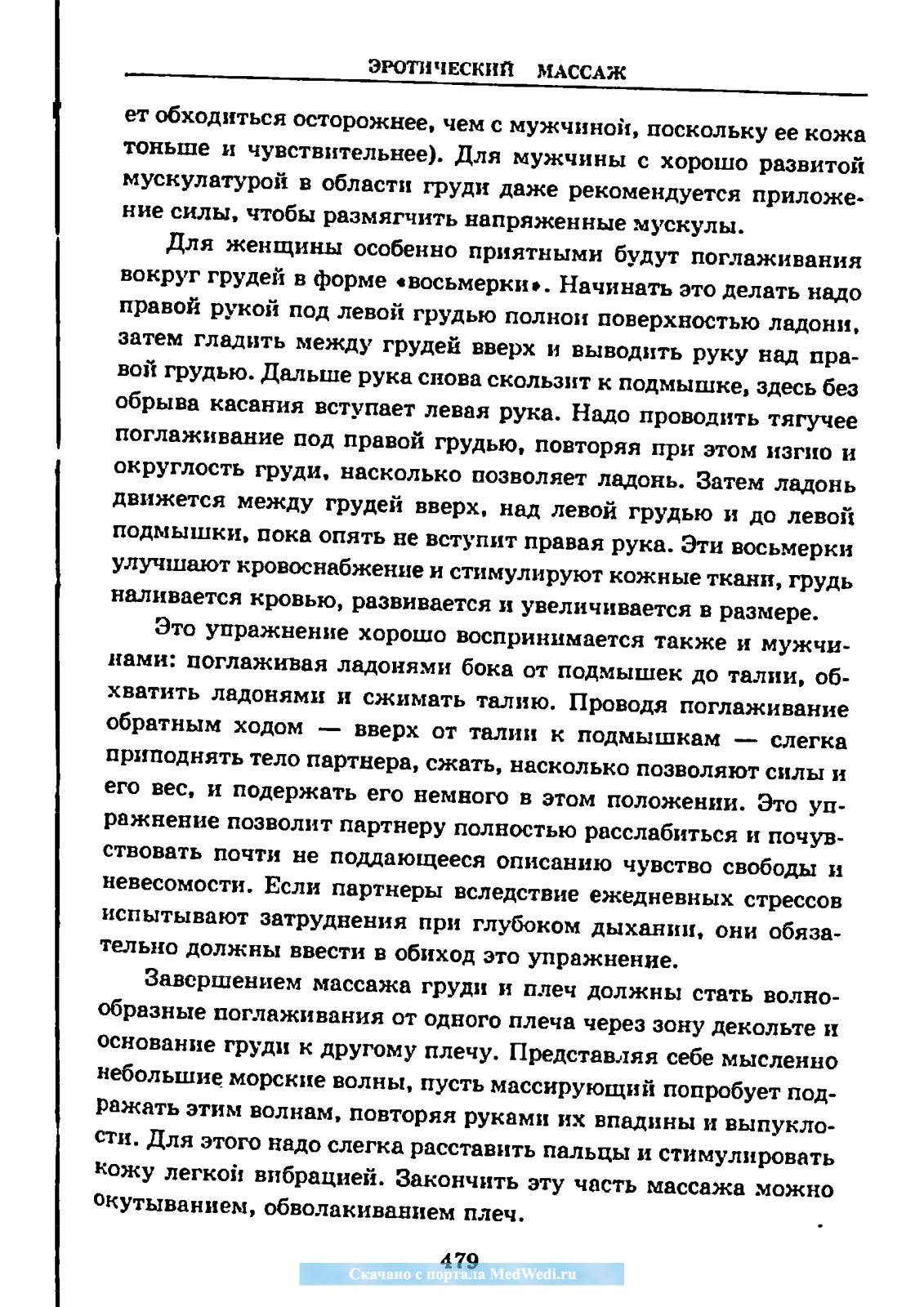 ЭРОТИЧЕСКИЙ МАССАЖ

ет обходиться осторожнее, чем с мужчиной, поскольку ее кожа тоньше и чувствительнее). Для мужчины с хорошо развитой мускулатурой в области груди даже рекомендуется приложение силы, чтобы размягчить напряженные мускулы.

Для женщины особенно приятными будут поглаживания вокруг грудей в форме «восьмерки». Начинать это делать надо правой рукой под левой грудью полной поверхностью ладони, затем гладить между грудей вверх и выводить руку над правой грудью. Дальше рука снова скользит к подмышке, здесь без обрыва касания вступает левая рука. Надо проводить тягучее поглаживание под правой грудью, повторяя при этом изгиб и округлость груди, насколько позволяет ладонь. Затем ладонь движется между грудей вверх, над левой грудью и до левой подмышки, пока опять не вступит правая рука. Эти восьмерки улучшают кровоснабжение и стимулируют кожные ткани, грудь наливается кровью, развивается и увеличивается в размере.

Это упражнение хорошо воспринимается также и мужчинами: поглаживая ладонями бока от подмышек до талии, обхватить ладонями и сжимать талию. Проводя поглаживание обратным ходом — вверх от талии к подмышкам — слегка приподнять тело партнера, сжать, насколько позволяют силы и его вес, и подержать его немного в этом положении. Это упражнение позволит партнеру полностью расслабиться и почувствовать почти не поддающееся описанию чувство свободы и невесомости. Если партнеры вследствие ежедневных стрессов испытывают затруднения при глубоком дыхании, они обязательно должны ввести в обиход это упражнение.

Завершением массажа груди и плеч должны стать волнообразные поглаживания от одного плеча через зону декольте и основание груди к другому плечу. Представляя себе мысленно небольшие морские волны, пусть массирующий попробует подражать этим волнам, повторяя руками их впадины и выпуклости. Для этого надо слегка расставить пальцы и стимулировать кожу легкой вибрацией. Закончить эту часть массажа можно окутыванием, обволакиванием плеч.

479
Скачано с портала MedWedi.ru